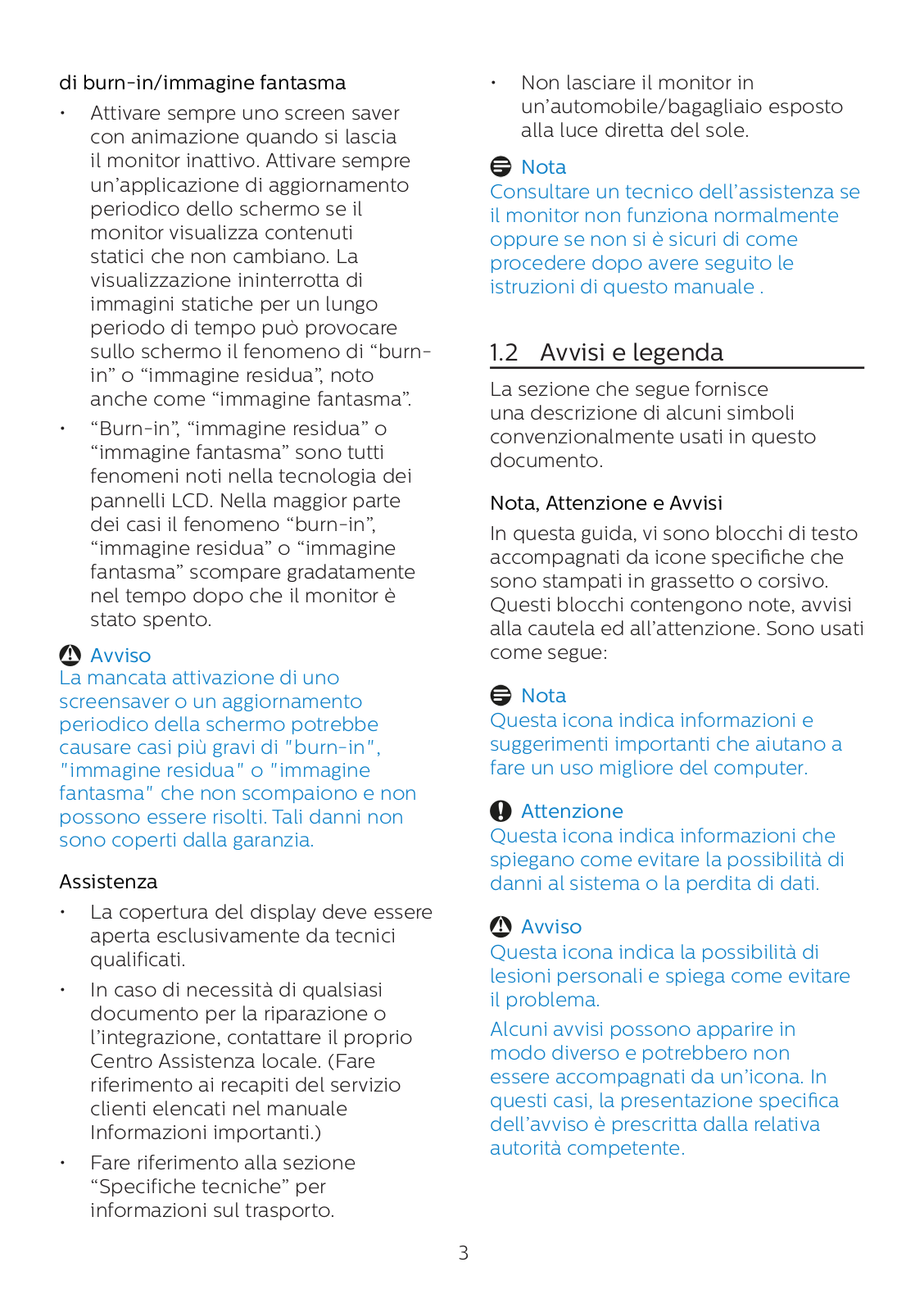 di burn-in/immagine fantasma

• Attivare sempre uno screen saver con animazione quando si lascia il monitor inattivo. Attivare sempre un'applicazione di aggiornamento periodico dello schermo se il monitor visualizza contenuti statici che non cambiano. La visualizzazione ininterrotta di immagini statiche per un lungo periodo di tempo può provocare sullo schermo il fenomeno di "burn-in" o "immagine residua", noto anche come "immagine fantasma".

• "Burn-in", "immagine residua" o "immagine fantasma" sono tutti fenomeni noti nella tecnologia dei pannelli LCD. Nella maggior parte dei casi il fenomeno "burn-in", "immagine residua" o "immagine fantasma" scompare gradatamente nel tempo dopo che il monitor è stato spento.

Avviso
La mancata attivazione di uno screensaver o un aggiornamento periodico della schermo potrebbe causare casi più gravi di "burn-in", "immagine residua" o "immagine fantasma" che non scompaiono e non possono essere risolti. Tali danni non sono coperti dalla garanzia.

Assistenza

• La copertura del display deve essere aperta esclusivamente da tecnici qualificati.

• In caso di necessità di qualsiasi documento per la riparazione o l'integrazione, contattare il proprio Centro Assistenza locale. (Fare riferimento ai recapiti del servizio clienti elencati nel manuale Informazioni importanti.)

• Fare riferimento alla sezione "Specifiche tecniche" per informazioni sul trasporto.

• Non lasciare il monitor in un'automobile/bagagliaio esposto alla luce diretta del sole.

Nota
Consultare un tecnico dell'assistenza se il monitor non funziona normalmente oppure se non si è sicuri di come procedere dopo avere seguito le istruzioni di questo manuale .

1.2 Avvisi e legenda

La sezione che segue fornisce una descrizione di alcuni simboli convenzionalmente usati in questo documento.

Nota, Attenzione e Avvisi

In questa guida, vi sono blocchi di testo accompagnati da icone specifiche che sono stampati in grassetto o corsivo. Questi blocchi contengono note, avvisi alla cautela ed all'attenzione. Sono usati come segue:

Nota
Questa icona indica informazioni e suggerimenti importanti che aiutano a fare un uso migliore del computer.

Attenzione
Questa icona indica informazioni che spiegano come evitare la possibilità di danni al sistema o la perdita di dati.

Avviso
Questa icona indica la possibilità di lesioni personali e spiega come evitare il problema.

Alcuni avvisi possono apparire in modo diverso e potrebbero non essere accompagnati da un'icona. In questi casi, la presentazione specifica dell'avviso è prescritta dalla relativa autorità competente.

3